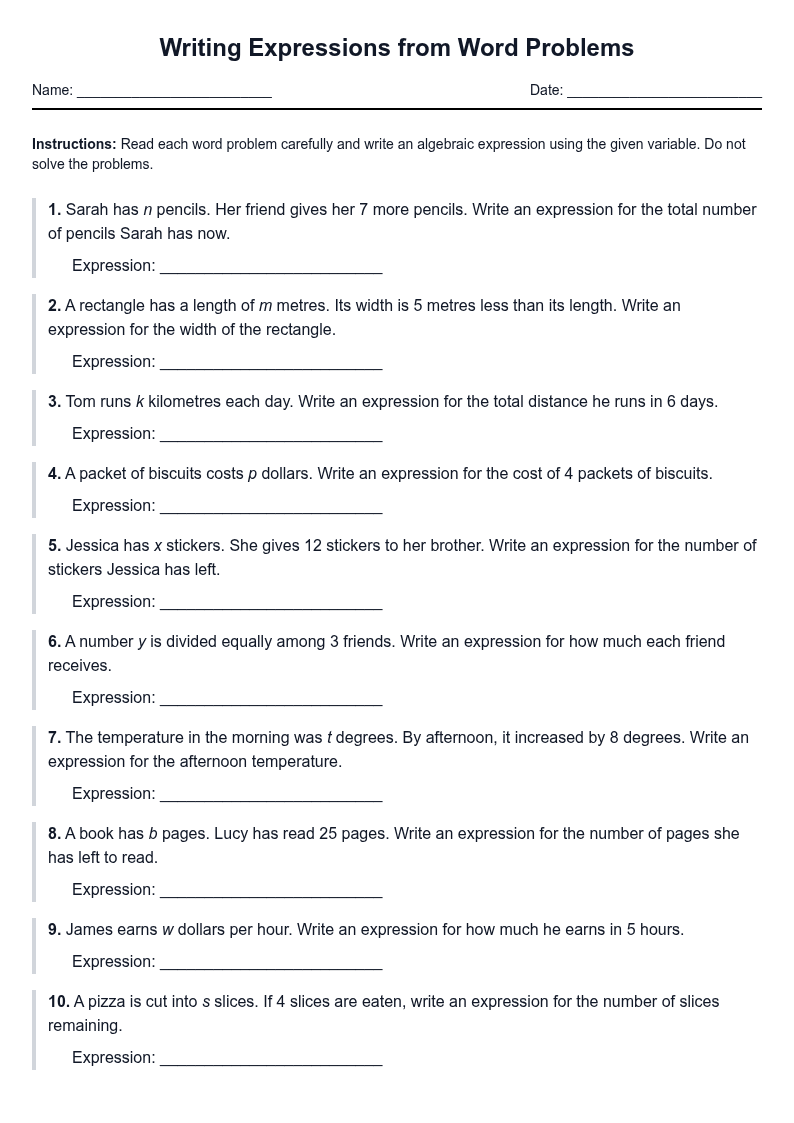 Writing Expressions from Word Problems

Name: ____ Date: ____

Instructions: Read each word problem carefully and write an algebraic expression using the given variable. Do not solve the problems.

1. Sarah has n pencils. Her friend gives her 7 more pencils. Write an expression for the total number of pencils Sarah has now.

Expression: ____

2. A rectangle has a length of m metres. Its width is 5 metres less than its length. Write an expression for the width of the rectangle.

Expression: ____

3. Tom runs k kilometres each day. Write an expression for the total distance he runs in 6 days.

Expression: ____

4. A packet of biscuits costs p dollars. Write an expression for the cost of 4 packets of biscuits.

Expression: ____

5. Jessica has x stickers. She gives 12 stickers to her brother. Write an expression for the number of stickers Jessica has left.

Expression: ____

6. A number y is divided equally among 3 friends. Write an expression for how much each friend receives.

Expression: ____

7. The temperature in the morning was t degrees. By afternoon, it increased by 8 degrees. Write an expression for the afternoon temperature.

Expression: ____

8. A book has b pages. Lucy has read 25 pages. Write an expression for the number of pages she has left to read.

Expression: ____

9. James earns w dollars per hour. Write an expression for how much he earns in 5 hours.

Expression: ____

10. A pizza is cut into s slices. If 4 slices are eaten, write an expression for the number of slices remaining.

Expression: ____